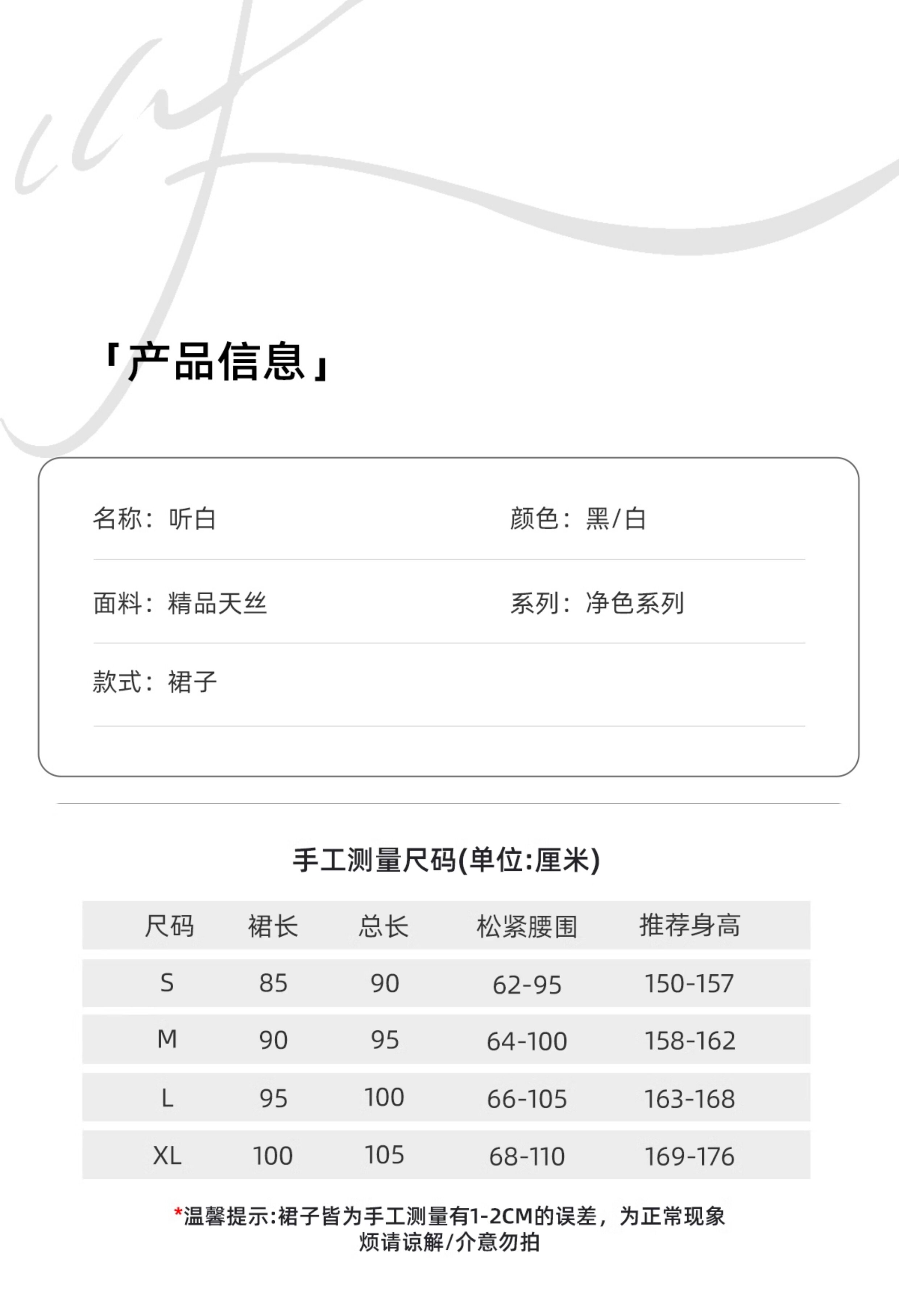 「产品信息」

名称：听白

颜色：黑/白

面料：精品天丝

系列：净色系列

款式：裙子

手工测量尺码(单位:厘米)

| 尺码 | 裙长 | 总长 | 松紧腰围 | 推荐身高 |
|---|---|---|---|---|
| S | 85 | 90 | 62-95 | 150-157 |
| M | 90 | 95 | 64-100 | 158-162 |
| L | 95 | 100 | 66-105 | 163-168 |
| XL | 100 | 105 | 68-110 | 169-176 |

*温馨提示:裙子皆为手工测量有1-2CM的误差，为正常现象
烦请谅解/介意勿拍